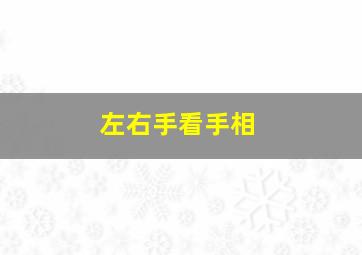 左右手看手相